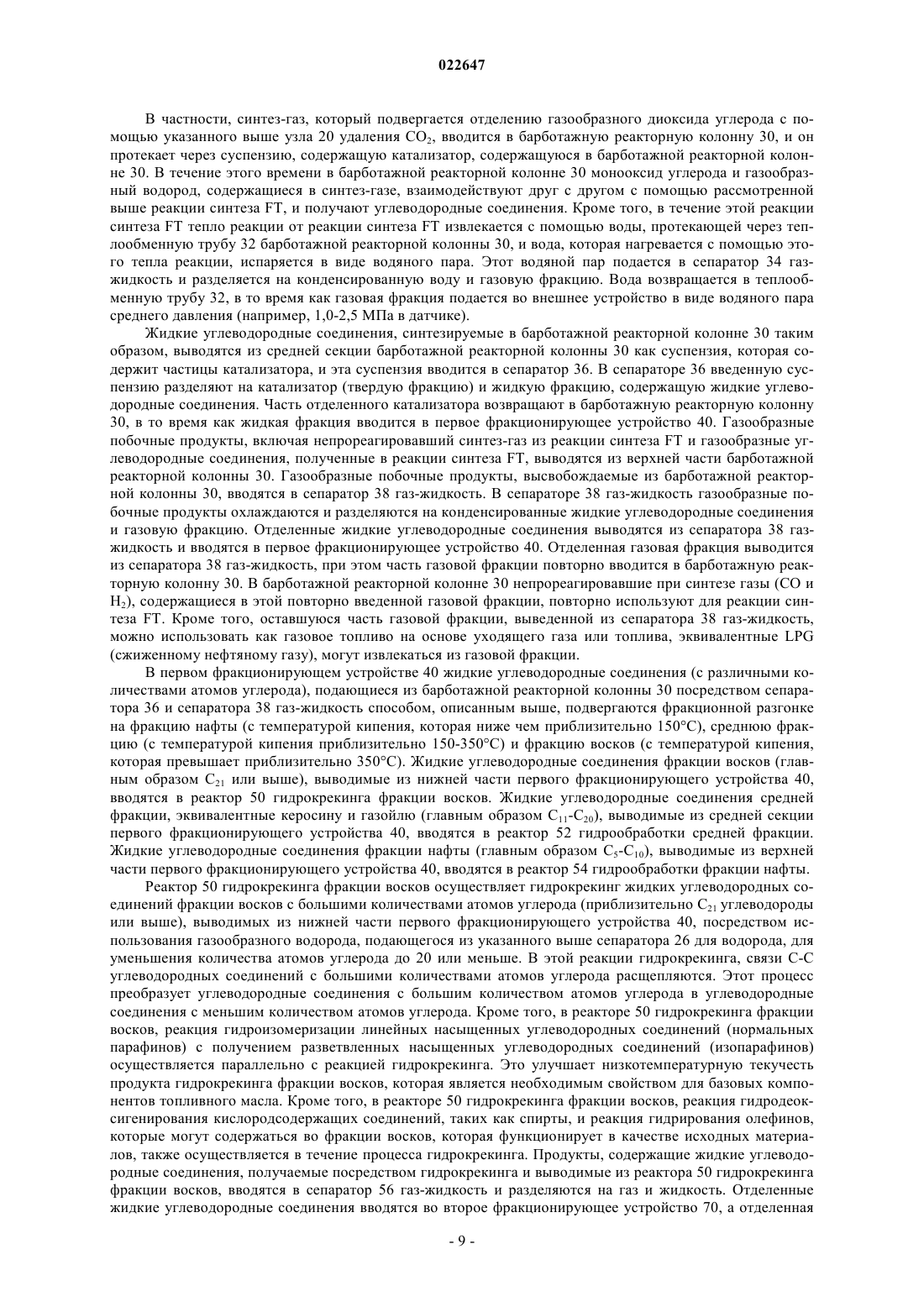 022647

В частности, синтез-газ, который подвергается отделению газообразного диоксида углерода с помощью указанного выше узла 20 удаления $CO_2$, вводится в барботажную реакторную колонну 30, и он протекает через суспензию, содержащую катализатор, содержащуюся в барботажной реакторной колонне 30. В течение этого времени в барботажной реакторной колонне 30 монооксид углерода и газообразный водород, содержащиеся в синтез-газе, взаимодействуют друг с другом с помощью рассмотренной выше реакции синтеза FT, и получают углеводородные соединения. Кроме того, в течение этой реакции синтеза FT тепло реакции от реакции синтеза FT извлекается с помощью воды, протекающей через теплообменную трубу 32 барботажной реакторной колонны 30, и вода, которая нагревается с помощью этого тепла реакции, испаряется в виде водяного пара. Этот водяной пар подается в сепаратор 34 газ-жидкость и разделяется на конденсированную воду и газовую фракцию. Вода возвращается в теплообменную трубу 32, в то время как газовая фракция подается во внешнее устройство в виде водяного пара среднего давления (например, 1,0-2,5 МПа в датчике).

Жидкие углеводородные соединения, синтезируемые в барботажной реакторной колонне 30 таким образом, выводятся из средней секции барботажной реакторной колонны 30 как суспензия, которая содержит частицы катализатора, и эта суспензия вводится в сепаратор 36. В сепараторе 36 введенную суспензию разделяют на катализатор (твердую фракцию) и жидкую фракцию, содержащую жидкие углеводородные соединения. Часть отделенного катализатора возвращают в барботажную реакторную колонну 30, в то время как жидкая фракция вводится в первое фракционирующее устройство 40. Газообразные побочные продукты, включая непрореагировавший синтез-газ из реакции синтеза FT и газообразные углеводородные соединения, полученные в реакции синтеза FT, выводятся из верхней части барботажной реакторной колонны 30. Газообразные побочные продукты, высвобождаемые из барботажной реакторной колонны 30, вводятся в сепаратор 38 газ-жидкость. В сепараторе 38 газ-жидкость газообразные побочные продукты охлаждаются и разделяются на конденсированные жидкие углеводородные соединения и газовую фракцию. Отделенные жидкие углеводородные соединения выводятся из сепаратора 38 газ-жидкость и вводятся в первое фракционирующее устройство 40. Отделенная газовая фракция выводится из сепаратора 38 газ-жидкость, при этом часть газовой фракции повторно вводится в барботажную реакторную колонну 30. В барботажной реакторной колонне 30 непрореагировавшие при синтезе газы (CO и $H_2$), содержащиеся в этой повторно введенной газовой фракции, повторно используют для реакции синтеза FT. Кроме того, оставшуюся часть газовой фракции, выведенной из сепаратора 38 газ-жидкость, можно использовать как газовое топливо на основе уходящего газа или топлива, эквивалентные LPG (сжиженному нефтяному газу), могут извлекаться из газовой фракции.

В первом фракционирующем устройстве 40 жидкие углеводородные соединения (с различными количествами атомов углерода), подающиеся из барботажной реакторной колонны 30 посредством сепаратора 36 и сепаратора 38 газ-жидкость способом, описанным выше, подвергаются фракционной разгонке на фракцию нафты (с температурой кипения, которая ниже чем приблизительно 150°C), среднюю фракцию (с температурой кипения приблизительно 150-350°C) и фракцию восков (с температурой кипения, которая превышает приблизительно 350°C). Жидкие углеводородные соединения фракции восков (главным образом $C_{21}$ или выше), выводимые из нижней части первого фракционирующего устройства 40, вводятся в реактор 50 гидрокрекинга фракции восков. Жидкие углеводородные соединения средней фракции, эквивалентные керосину и газойлю (главным образом $C_{11}$-$C_{20}$), выводимые из средней секции первого фракционирующего устройства 40, вводятся в реактор 52 гидрообработки средней фракции. Жидкие углеводородные соединения фракции нафты (главным образом $C_5$-$C_{10}$), выводимые из верхней части первого фракционирующего устройства 40, вводятся в реактор 54 гидрообработки фракции нафты.

Реактор 50 гидрокрекинга фракции восков осуществляет гидрокрекинг жидких углеводородных соединений фракции восков с большими количествами атомов углерода (приблизительно $C_{21}$ углеводороды или выше), выводимых из нижней части первого фракционирующего устройства 40, посредством использования газообразного водорода, подающегося из указанного выше сепаратора 26 для водорода, для уменьшения количества атомов углерода до 20 или меньше. В этой реакции гидрокрекинга, связи C-C углеводородных соединений с большими количествами атомов углерода расщепляются. Этот процесс преобразует углеводородные соединения с большим количеством атомов углерода в углеводородные соединения с меньшим количеством атомов углерода. Кроме того, в реакторе 50 гидрокрекинга фракции восков, реакция гидроизомеризации линейных насыщенных углеводородных соединений (нормальных парафинов) с получением разветвленных насыщенных углеводородных соединений (изопарафинов) осуществляется параллельно с реакцией гидрокрекинга. Это улучшает низкотемпературную текучесть продукта гидрокрекинга фракции восков, которая является необходимым свойством для базовых компонентов топливного масла. Кроме того, в реакторе 50 гидрокрекинга фракции восков, реакция гидродеоксигенирования кислородсодержащих соединений, таких как спирты, и реакция гидрирования олефинов, которые могут содержаться во фракции восков, которая функционирует в качестве исходных материалов, также осуществляется в течение процесса гидрокрекинга. Продукты, содержащие жидкие углеводородные соединения, получаемые посредством гидрокрекинга и выводимые из реактора 50 гидрокрекинга фракции восков, вводятся в сепаратор 56 газ-жидкость и разделяются на газ и жидкость. Отделенные жидкие углеводородные соединения вводятся во второе фракционирующее устройство 70, а отделенная

- 9 -